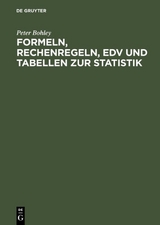 DE GRUYTER

Peter Bohley

FORMELN, RECHENREGELN, EDV UND TABELLEN ZUR STATISTIK

DE
G